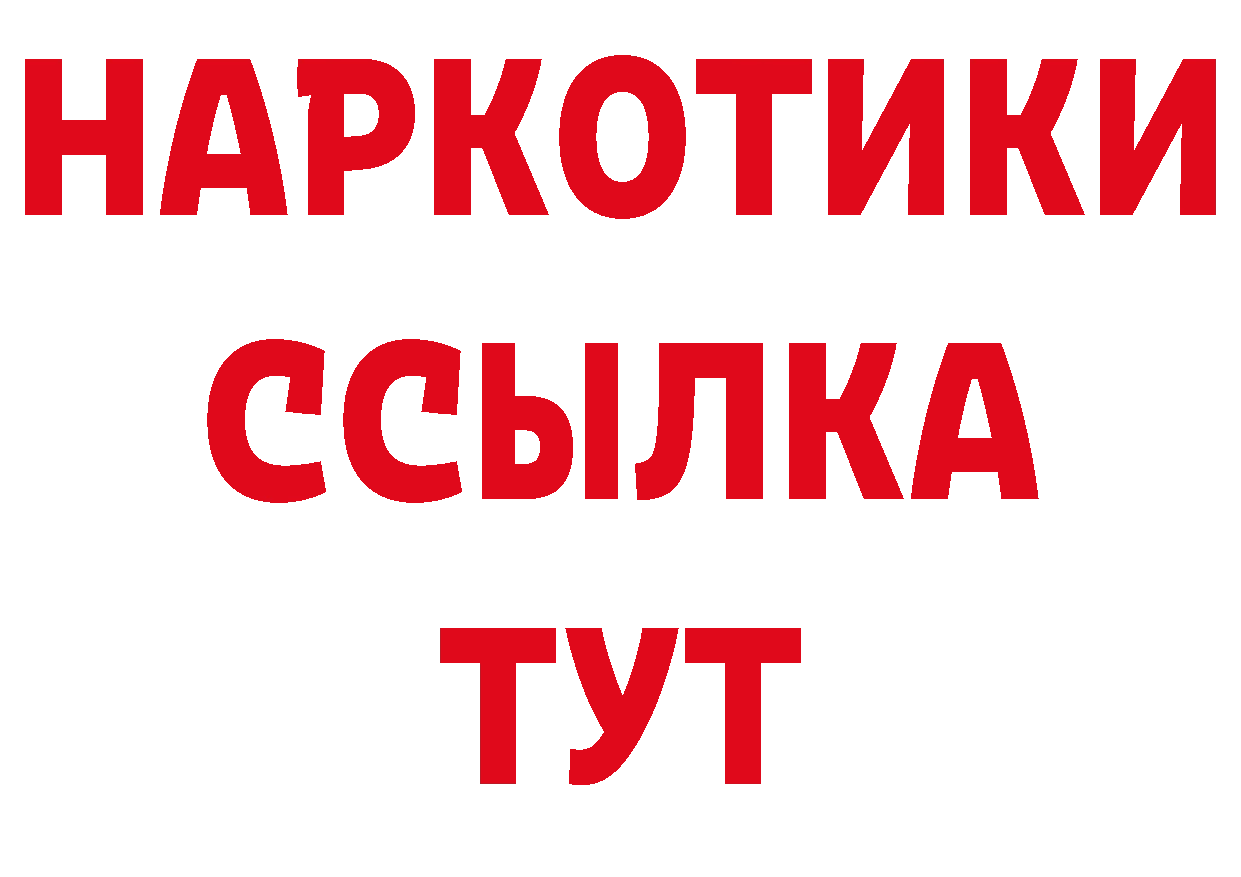 НАРКОТИКИ
ССЫЛКА
ТУТ